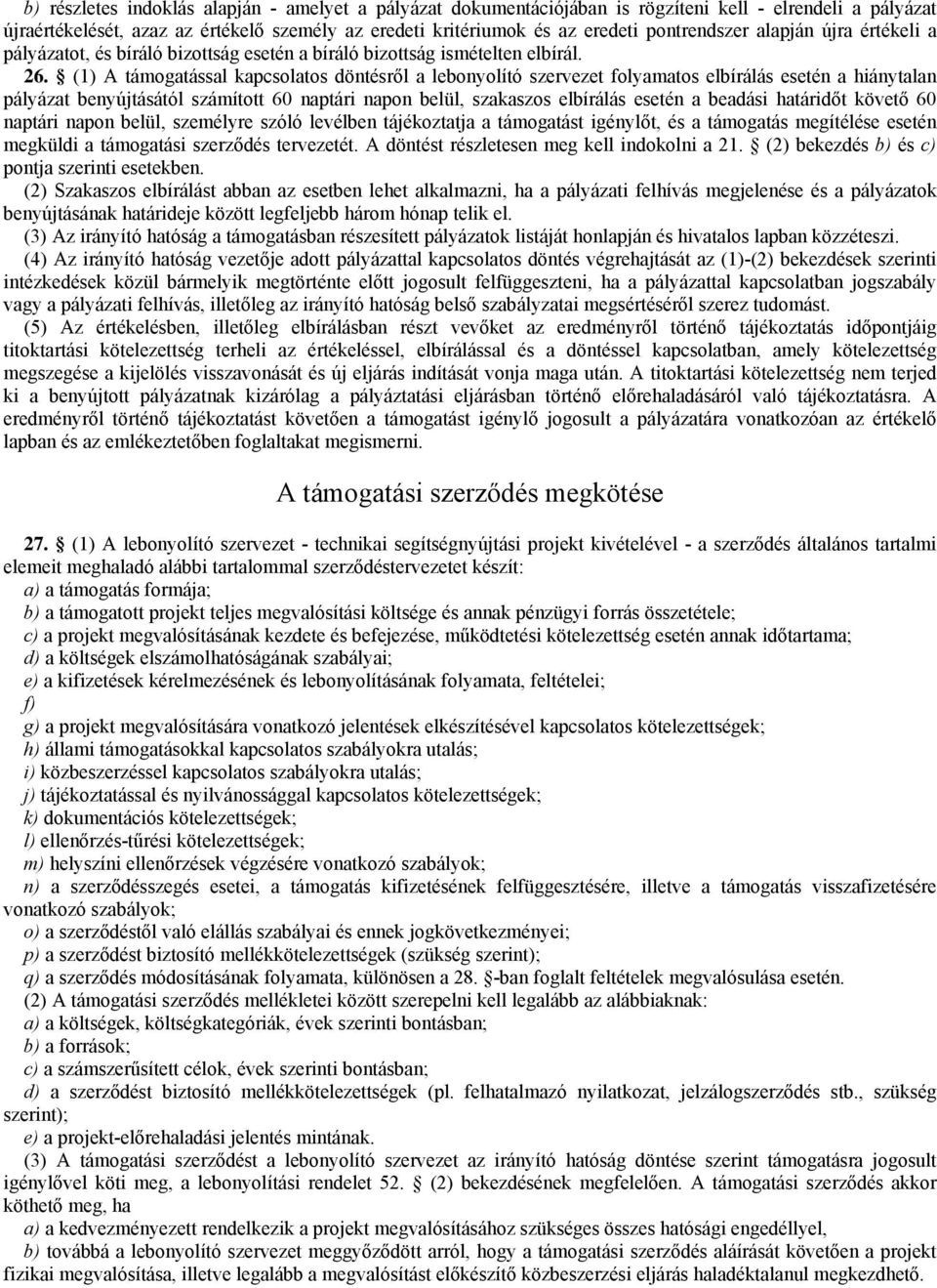 b) részletes indoklás alapján - amelyet a pályázat dokumentációjában is rögzíteni kell - elrendeli a pályázat újraértékelését, azaz az értékelő személy az eredeti kritériumok és az eredeti pontrendszer alapján újra értékeli a pályázatot, és bíráló bizottság esetén a bíráló bizottság ismételten elbírál.

26. § (1) A támogatással kapcsolatos döntésről a lebonyolító szervezet folyamatos elbírálás esetén a hiánytalan pályázat benyújtásától számított 60 naptári napon belül, szakaszos elbírálás esetén a beadási határidőt követő 60 naptári napon belül, személyre szóló levélben tájékoztatja a támogatást igénylőt, és a támogatás megítélése esetén megküldi a támogatási szerződés tervezetét. A döntést részletesen meg kell indokolni a 21. § (2) bekezdés b) és c) pontja szerinti esetekben.

(2) Szakaszos elbírálást abban az esetben lehet alkalmazni, ha a pályázati felhívás megjelenése és a pályázatok benyújtásának határideje között legfeljebb három hónap telik el.

(3) Az irányító hatóság a támogatásban részesített pályázatok listáját honlapján és hivatalos lapban közzéteszi.

(4) Az irányító hatóság vezetője adott pályázattal kapcsolatos döntés végrehajtását az (1)-(2) bekezdések szerinti intézkedések közül bármelyik megtörténte előtt jogosult felfüggeszteni, ha a pályázattal kapcsolatban jogszabály vagy a pályázati felhívás, illetőleg az irányító hatóság belső szabályzatai megsértéséről szerez tudomást.

(5) Az értékelésben, illetőleg elbírálásban részt vevőket az eredményről történő tájékoztatás időpontjáig titoktartási kötelezettség terheli az értékeléssel, elbírálással és a döntéssel kapcsolatban, amely kötelezettség megszegése a kijelölés visszavonását és új eljárás indítását vonja maga után. A titoktartási kötelezettség nem terjed ki a benyújtott pályázatnak kizárólag a pályáztatási eljárásban történő előrehaladásáról való tájékoztatásra. A eredményről történő tájékoztatást követően a támogatást igénylő jogosult a pályázatára vonatkozóan az értékelő lapban és az emlékeztetőben foglaltakat megismerni.

A támogatási szerződés megkötése

27. § (1) A lebonyolító szervezet - technikai segítségnyújtási projekt kivételével - a szerződés általános tartalmi elemeit meghaladó alábbi tartalommal szerződéstervezetet készít:
a) a támogatás formája;
b) a támogatott projekt teljes megvalósítási költsége és annak pénzügyi forrás összetétele;
c) a projekt megvalósításának kezdete és befejezése, működtetési kötelezettség esetén annak időtartama;
d) a költségek elszámolhatóságának szabályai;
e) a kifizetések kérelmezésének és lebonyolításának folyamata, feltételei;
f)
g) a projekt megvalósítására vonatkozó jelentések elkészítésével kapcsolatos kötelezettségek;
h) állami támogatásokkal kapcsolatos szabályokra utalás;
i) közbeszerzéssel kapcsolatos szabályokra utalás;
j) tájékoztatással és nyilvánossággal kapcsolatos kötelezettségek;
k) dokumentációs kötelezettségek;
l) ellenőrzés-tűrési kötelezettségek;
m) helyszíni ellenőrzések végzésére vonatkozó szabályok;
n) a szerződésszegés esetei, a támogatás kifizetésének felfüggesztésére, illetve a támogatás visszafizetésére vonatkozó szabályok;
o) a szerződéstől való elállás szabályai és ennek jogkövetkezményei;
p) a szerződést biztosító mellékkötelezettségek (szükség szerint);
q) a szerződés módosításának folyamata, különösen a 28. §-ban foglalt feltételek megvalósulása esetén.

(2) A támogatási szerződés mellékletei között szerepelni kell legalább az alábbiaknak:
a) a költségek, költségkategóriák, évek szerinti bontásban;
b) a források;
c) a számszerűsített célok, évek szerinti bontásban;
d) a szerződést biztosító mellékkötelezettségek (pl. felhatalmazó nyilatkozat, jelzálogszerződés stb., szükség szerint);
e) a projekt-előrehaladási jelentés mintának.

(3) A támogatási szerződést a lebonyolító szervezet az irányító hatóság döntése szerint támogatásra jogosult igénylővel köti meg, a lebonyolítási rendelet 52. § (2) bekezdésének megfelelően. A támogatási szerződés akkor köthető meg, ha
a) a kedvezményezett rendelkezik a projekt megvalósításához szükséges összes hatósági engedéllyel,
b) továbbá a lebonyolító szervezet meggyőződött arról, hogy a támogatási szerződés aláírását követően a projekt fizikai megvalósítása, illetve legalább a megvalósítást előkészítő közbeszerzési eljárás haladéktalanul megkezdhető.